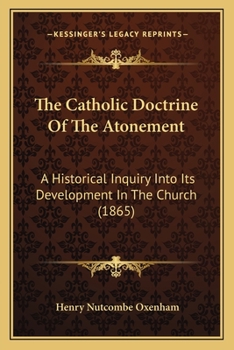 —KESSINGER'S LEGACY REPRINTS—

The Catholic Doctrine Of The Atonement

A Historical Inquiry Into Its Development In The Church (1865)

Henry Nutcombe Oxenham